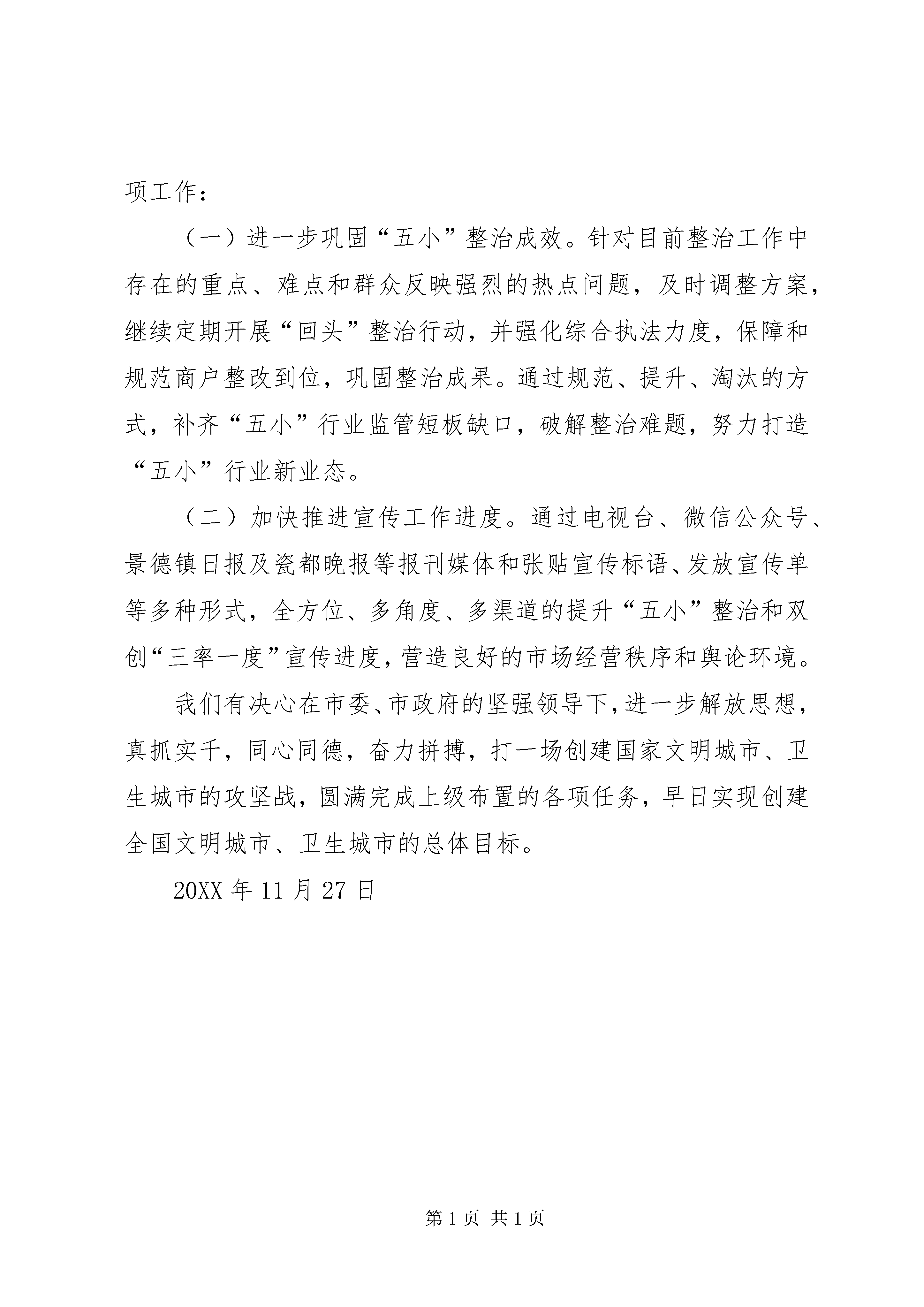 项工作：

（一）进一步巩固“五小”整治成效。针对目前整治工作中存在的重点、难点和群众反映强烈的热点问题，及时调整方案，继续定期开展“回头”整治行动，并强化综合执法力度，保障和规范商户整改到位，巩固整治成果。通过规范、提升、淘汰的方式，补齐“五小”行业监管短板缺口，破解整治难题，努力打造“五小”行业新业态。

（二）加快推进宣传工作进度。通过电视台、微信公众号、景德镇日报及瓷都晚报等报刊媒体和张贴宣传标语、发放宣传单等多种形式，全方位、多角度、多渠道的提升“五小”整治和双创“三率一度”宣传进度，营造良好的市场经营秩序和舆论环境。

我们有决心在市委、市政府的坚强领导下，进一步解放思想，真抓实干，同心同德，奋力拼搏，打一场创建国家文明城市、卫生城市的攻坚战，圆满完成上级布置的各项任务，早日实现创建全国文明城市、卫生城市的总体目标。

20XX 年 11 月 27 日

第 1 页 共 1 页